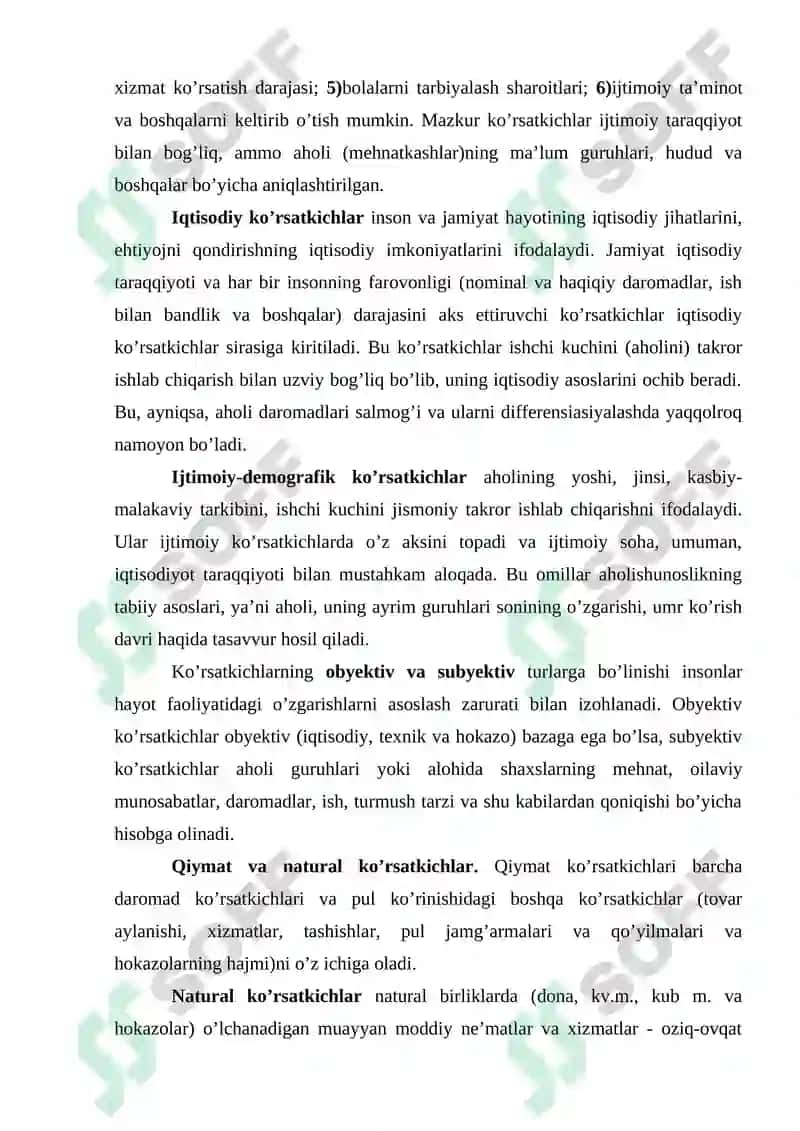 xizmat ko’rsatish darajasi; 5)bolalarni tarbiyalash sharoitlari; 6)ijtimoiy ta’minot va boshqalarni keltirib o’tish mumkin. Mazkur ko’rsatkichlar ijtimoiy taraqqiyot bilan bog’liq, ammo aholi (mehnatkashlar)ning ma’lum guruhlari, hudud va boshqalar bo’yicha aniqlashtirilgan.

Iqtisodiy ko’rsatkichlar inson va jamiyat hayotining iqtisodiy jihatlarini, ehtiyojni qondirishning iqtisodiy imkoniyatlarini ifodalaydi. Jamiyat iqtisodiy taraqqiyoti va har bir insonning farovonligi (nominal va haqiqiy daromadlar, ish bilan bandlik va boshqalar) darajasini aks ettiruvchi ko’rsatkichlar iqtisodiy ko’rsatkichlar sirasiga kiritiladi. Bu ko’rsatkichlar ishchi kuchini (aholini) takror ishlab chiqarish bilan uzviy bog’liq bo’lib, uning iqtisodiy asoslarini ochib beradi. Bu, ayniqsa, aholi daromadlari salmog’i va ularni differensiasiyalashda yaqqolroq namoyon bo’ladi.

Ijtimoiy-demografik ko’rsatkichlar aholining yoshi, jinsi, kasbiy-malakaviy tarkibini, ishchi kuchini jismoniy takror ishlab chiqarishni ifodalaydi. Ular ijtimoiy ko’rsatkichlarda o’z aksini topadi va ijtimoiy soha, umuman, iqtisodiyot taraqqiyoti bilan mustahkam aloqada. Bu omillar aholishunoslikning tabiiy asoslari, ya’ni aholi, uning ayrim guruhlari sonining o’zgarishi, umr ko’rish davri haqida tasavvur hosil qiladi.

Ko’rsatkichlarning obyektiv va subyektiv turlarga bo’linishi insonlar hayot faoliyatidagi o’zgarishlarni asoslash zarurati bilan izohlanadi. Obyektiv ko’rsatkichlar obyektiv (iqtisodiy, texnik va hokazo) bazaga ega bo’lsa, subyektiv ko’rsatkichlar aholi guruhlari yoki alohida shaxslarning mehnat, oilaviy munosabatlar, daromadlar, ish, turmush tarzi va shu kabilardan qoniqishi bo’yicha hisobga olinadi.

Qiymat va natural ko’rsatkichlar. Qiymat ko’rsatkichlari barcha daromad ko’rsatkichlari va pul ko’rinishidagi boshqa ko’rsatkichlar (tovar aylanishi, xizmatlar, tashishlar, pul jamg’armalari va qo’yilmalari va hokazolarning hajmi)ni o’z ichiga oladi.

Natural ko’rsatkichlar natural birliklarda (dona, kv.m., kub m. va hokazolar) o’lchanadigan muayyan moddiy ne’matlar va xizmatlar - oziq-ovqat